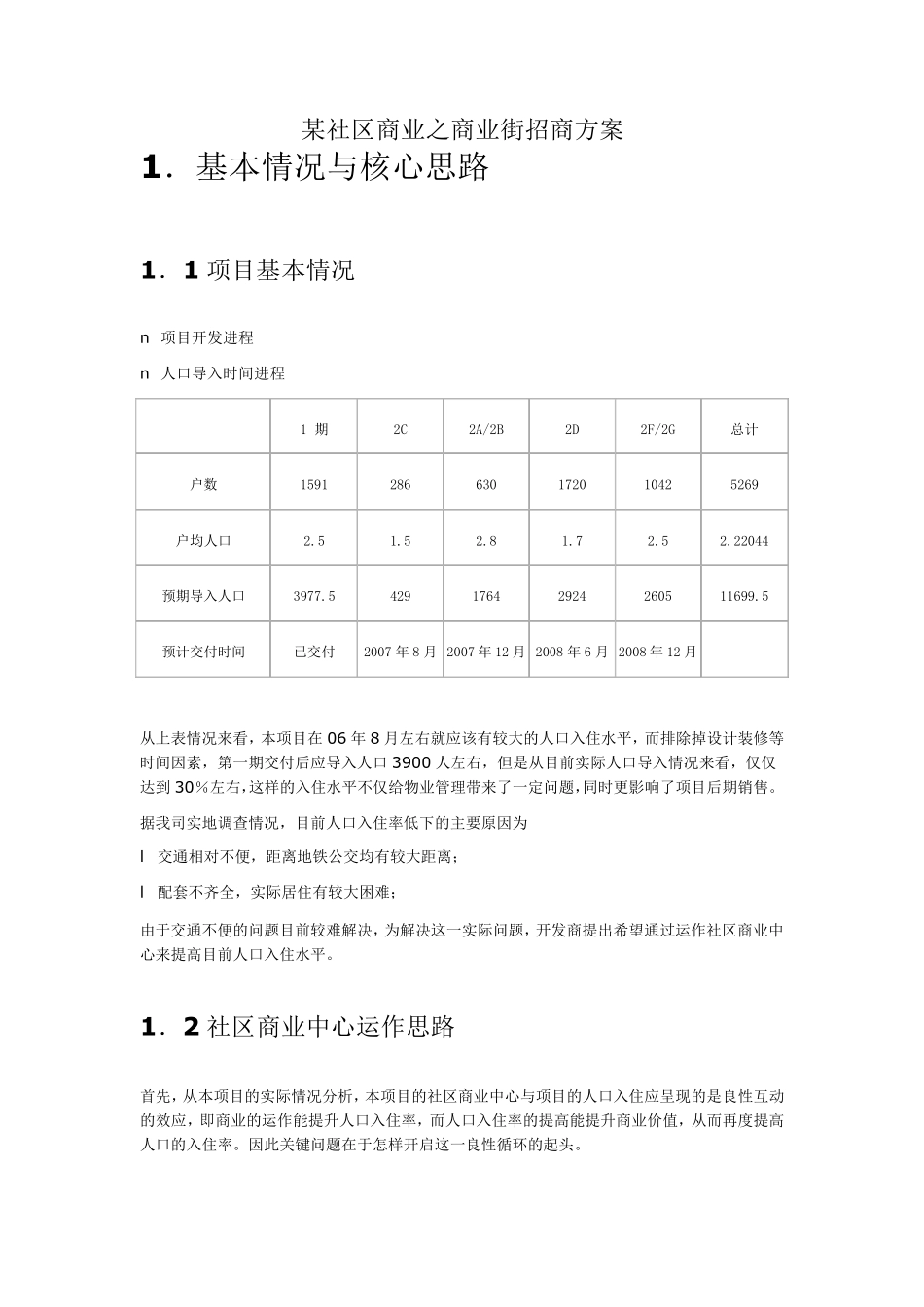 某社区商业之商业街招商方案

1．基本情况与核心思路

1．1 项目基本情况

n 项目开发进程

n 人口导入时间进程

| | 1 期 | 2C | 2A/2B | 2D | 2F/2G | 总计 |
|---|---|---|---|---|---|---|
| 户数 | 1591 | 286 | 630 | 1720 | 1042 | 5269 |
| 户均人口 | 2.5 | 1.5 | 2.8 | 1.7 | 2.5 | 2.22044 |
| 预期导入人口 | 3977.5 | 429 | 1764 | 2924 | 2605 | 11699.5 |
| 预计交付时间 | 已交付 | 2007 年 8 月 | 2007 年 12 月 | 2008 年 6 月 | 2008 年 12 月 | |

从上表情况来看，本项目在 06 年 8 月左右就应该有较大的人口入住水平，而排除掉设计装修等时间因素，第一期交付后应导入人口 3900 人左右，但是从目前实际人口导入情况来看，仅仅达到 30％左右，这样的入住水平不仅给物业管理带来了一定问题，同时更影响了项目后期销售。

据我司实地调查情况，目前人口入住率低下的主要原因为

l 交通相对不便，距离地铁公交均有较大距离；

l 配套不齐全，实际居住有较大困难；

由于交通不便的问题目前较难解决，为解决这一实际问题，开发商提出希望通过运作社区商业中心来提高目前人口入住水平。

1．2 社区商业中心运作思路

首先，从本项目的实际情况分析，本项目的社区商业中心与项目的人口入住应呈现的是良性互动的效应，即商业的运作能提升人口入住率，而人口入住率的提高能提升商业价值，从而再度提高人口的入住率。因此关键问题在于怎样开启这一良性循环的起头。